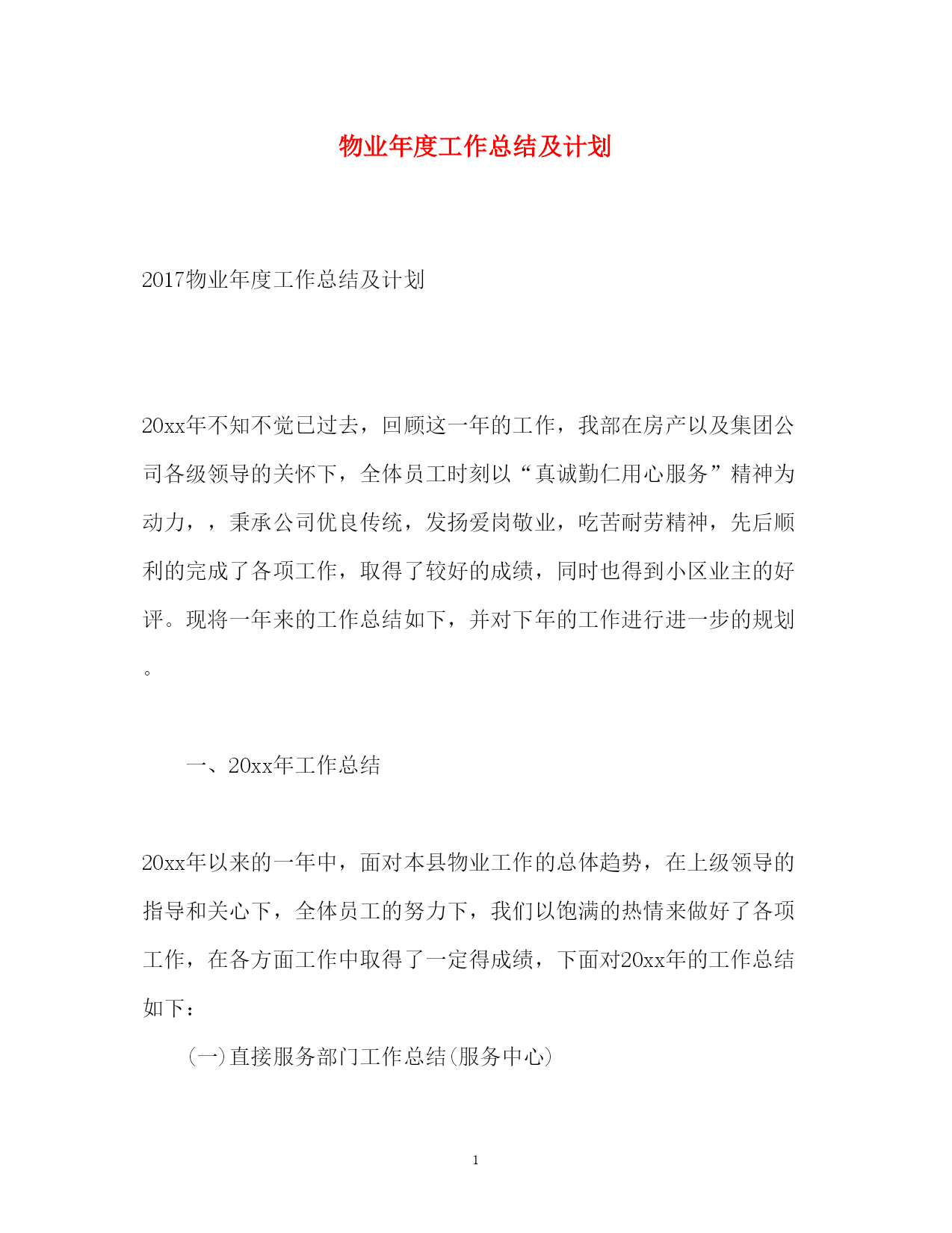 物业年度工作总结及计划

2017物业年度工作总结及计划

20xx年不知不觉已过去，回顾这一年的工作，我部在房产以及集团公司各级领导的关怀下，全体员工时刻以“真诚勤仁用心服务”精神为动力，，秉承公司优良传统，发扬爱岗敬业，吃苦耐劳精神，先后顺利的完成了各项工作，取得了较好的成绩，同时也得到小区业主的好评。现将一年来的工作总结如下，并对下年的工作进行进一步的规划。

一、20xx年工作总结

20xx年以来的一年中，面对本县物业工作的总体趋势，在上级领导的指导和关心下，全体员工的努力下，我们以饱满的热情来做好了各项工作，在各方面工作中取得了一定得成绩，下面对20xx年的工作总结如下：

(一)直接服务部门工作总结(服务中心)

1